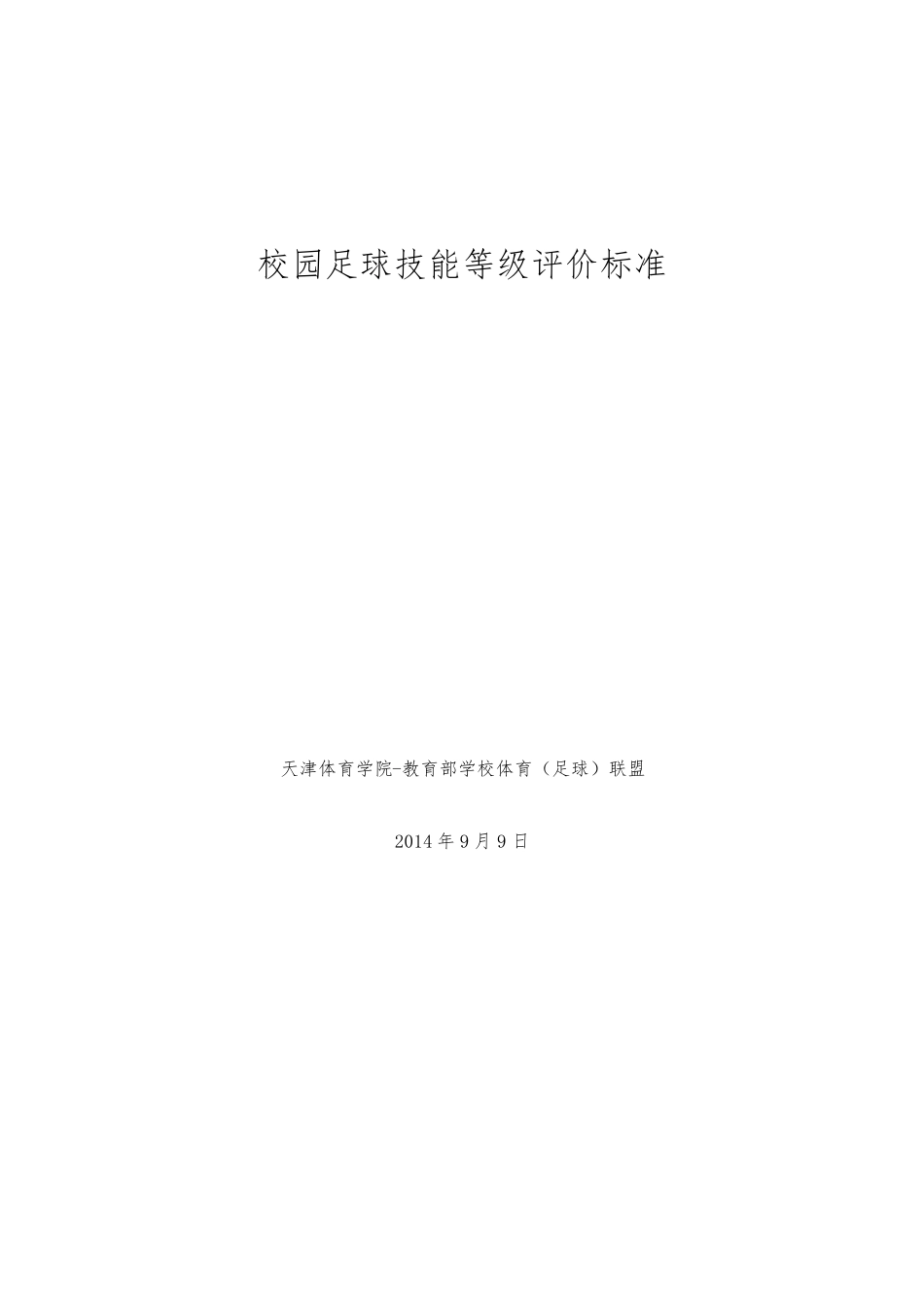 校园足球技能等级评价标准

天津体育学院-教育部学校体育（足球）联盟

2014 年 9 月 9 日